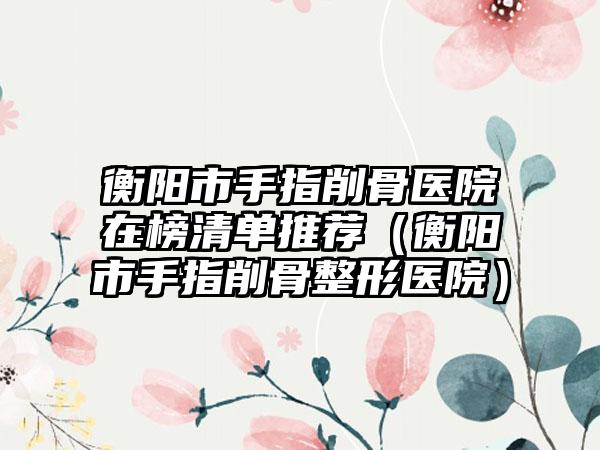 衡阳市手指削骨医院在榜清单推荐（衡阳市手指削骨整形医院）